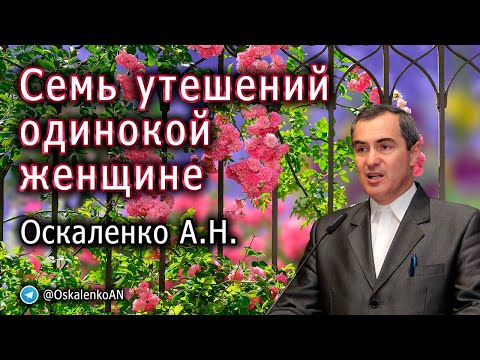 Семь утешений одинокой женщине

Оскаленко А.Н.

@OskalenkoAN